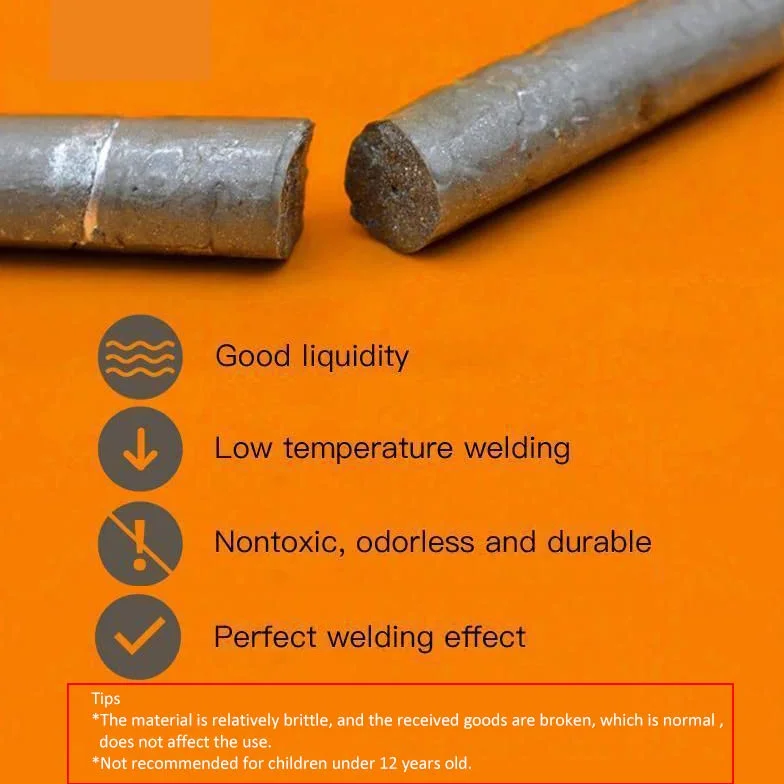 Good liquidity

Low temperature welding

Nontoxic, odorless and durable

Perfect welding effect

Tips
*The material is relatively brittle, and the received goods are broken, which is normal , does not affect the use.
*Not recommended for children under 12 years old.